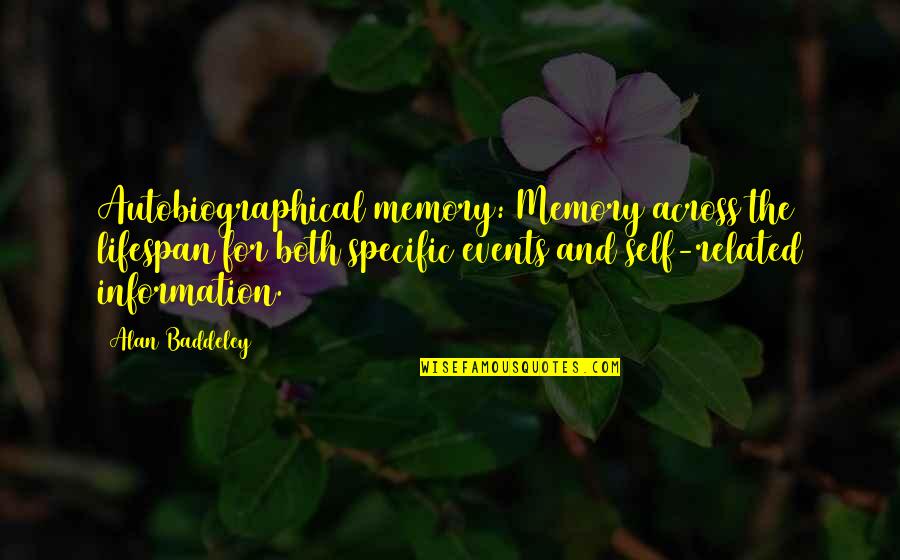 Autobiographical memory: Memory across the lifespan for both specific events and self-related information.

Alan Baddeley

WISEFAMOUSQUOTES.COM